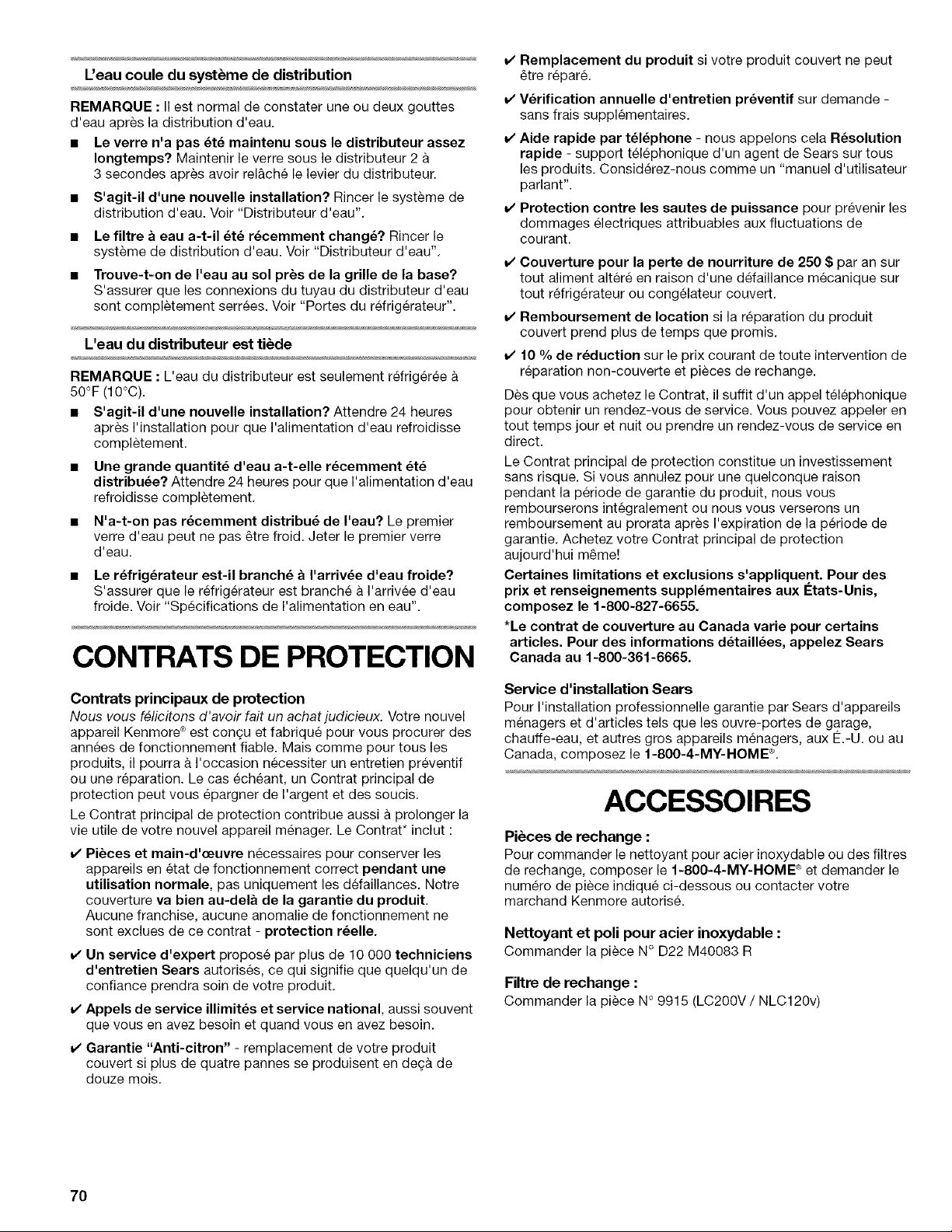 L'eau coule du système de distribution

REMARQUE : Il est normal de constater une ou deux gouttes d'eau après la distribution d'eau.

■ Le verre n'a pas été maintenu sous le distributeur assez longtemps? Maintenir le verre sous le distributeur 2 à 3 secondes après avoir relâché le levier du distributeur.

■ S'agit-il d'une nouvelle installation? Rincer le système de distribution d'eau. Voir "Distributeur d'eau".

■ Le filtre à eau a-t-il été récemment changé? Rincer le système de distribution d'eau. Voir "Distributeur d'eau".

■ Trouve-t-on de l'eau au sol près de la grille de la base? S'assurer que les connexions du tuyau du distributeur d'eau sont complètement serrées. Voir "Portes du réfrigérateur".

L'eau du distributeur est tiède

REMARQUE : L'eau du distributeur est seulement réfrigérée à 50°F (10°C).

■ S'agit-il d'une nouvelle installation? Attendre 24 heures après l'installation pour que l'alimentation d'eau refroidisse complètement.

■ Une grande quantité d'eau a-t-elle récemment été distribuée? Attendre 24 heures pour que l'alimentation d'eau refroidisse complètement.

■ N'a-t-on pas récemment distribué de l'eau? Le premier verre d'eau peut ne pas être froid. Jeter le premier verre d'eau.

■ Le réfrigérateur est-il branché à l'arrivée d'eau froide? S'assurer que le réfrigérateur est branché à l'arrivée d'eau froide. Voir "Spécifications de l'alimentation en eau".

CONTRATS DE PROTECTION

Contrats principaux de protection

Nous vous félicitons d'avoir fait un achat judicieux. Votre nouvel appareil Kenmore® est conçu et fabriqué pour vous procurer des années de fonctionnement fiable. Mais comme pour tous les produits, il pourra à l'occasion nécessiter un entretien préventif ou une réparation. Le cas échéant, un Contrat principal de protection peut vous épargner de l'argent et des soucis.

Le Contrat principal de protection contribue aussi à prolonger la vie utile de votre nouvel appareil ménager. Le Contrat* inclut :

✔ Pièces et main-d'œuvre nécessaires pour conserver les appareils en état de fonctionnement correct pendant une utilisation normale, pas uniquement les défaillances. Notre couverture va bien au-delà de la garantie du produit. Aucune franchise, aucune anomalie de fonctionnement ne sont exclues de ce contrat - protection réelle.

✔ Un service d'expert proposé par plus de 10 000 techniciens d'entretien Sears autorisés, ce qui signifie que quelqu'un de confiance prendra soin de votre produit.

✔ Appels de service illimités et service national, aussi souvent que vous en avez besoin et quand vous en avez besoin.

✔ Garantie "Anti-citron" - remplacement de votre produit couvert si plus de quatre pannes se produisent en deçà de douze mois.

✔ Remplacement du produit si votre produit couvert ne peut être réparé.

✔ Vérification annuelle d'entretien préventif sur demande - sans frais supplémentaires.

✔ Aide rapide par téléphone - nous appelons cela Résolution rapide - support téléphonique d'un agent de Sears sur tous les produits. Considérez-nous comme un "manuel d'utilisateur parlant".

✔ Protection contre les sautes de puissance pour prévenir les dommages électriques attribuables aux fluctuations de courant.

✔ Couverture pour la perte de nourriture de 250 $ par an sur tout aliment altéré en raison d'une défaillance mécanique sur tout réfrigérateur ou congélateur couvert.

✔ Remboursement de location si la réparation du produit couvert prend plus de temps que promis.

✔ 10 % de réduction sur le prix courant de toute intervention de réparation non-couverte et pièces de rechange.

Dès que vous achetez le Contrat, il suffit d'un appel téléphonique pour obtenir un rendez-vous de service. Vous pouvez appeler en tout temps jour et nuit ou prendre un rendez-vous de service en direct.

Le Contrat principal de protection constitue un investissement sans risque. Si vous annulez pour une quelconque raison pendant la période de garantie du produit, nous vous rembourserons intégralement ou nous vous verserons un remboursement au prorata après l'expiration de la période de garantie. Achetez votre Contrat principal de protection aujourd'hui même!

Certaines limitations et exclusions s'appliquent. Pour des prix et renseignements supplémentaires aux États-Unis, composez le 1-800-827-6655.

*Le contrat de couverture au Canada varie pour certains articles. Pour des informations détaillées, appelez Sears Canada au 1-800-361-6665.

Service d'installation Sears

Pour l'installation professionnelle garantie par Sears d'appareils ménagers et d'articles tels que les ouvre-portes de garage, chauffe-eau, et autres gros appareils ménagers, aux É.-U. ou au Canada, composez le 1-800-4-MY-HOME®.

ACCESSOIRES

Pièces de rechange :

Pour commander le nettoyant pour acier inoxydable ou des filtres de rechange, composer le 1-800-4-MY-HOME® et demander le numéro de pièce indiqué ci-dessous ou contacter votre marchand Kenmore autorisé.

Nettoyant et poli pour acier inoxydable :

Commander la pièce N° D22 M40083 R

Filtre de rechange :

Commander la pièce N° 9915 (LC200V / NLC120v)

70